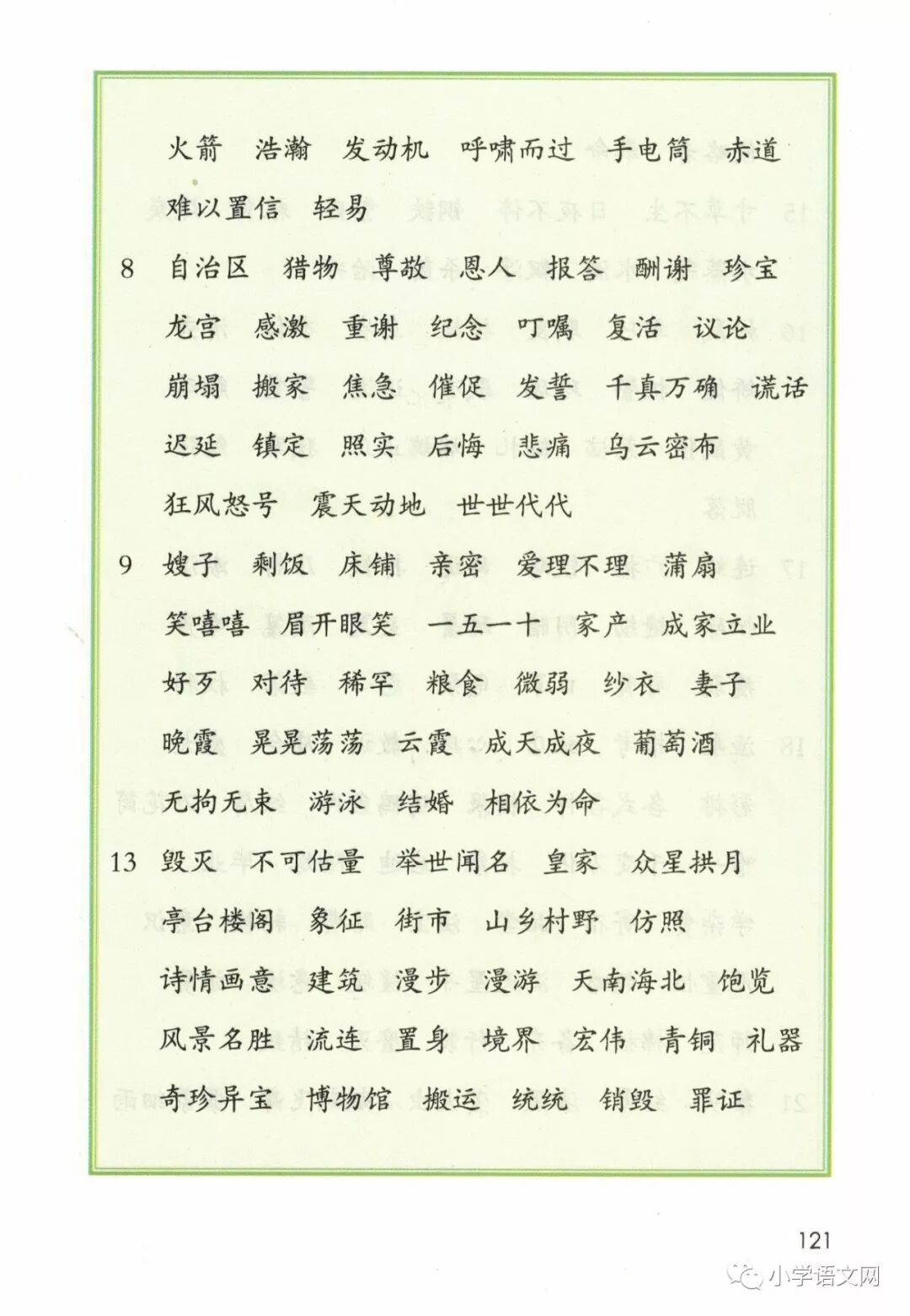 火箭　浩瀚　发动机　呼啸而过　手电筒　赤道　难以置信　轻易

8　自治区　猎物　尊敬　恩人　报答　酬谢　珍宝　龙宫　感激　重谢　纪念　叮嘱　复活　议论　崩塌　搬家　焦急　催促　发誓　千真万确　谎话　迟延　镇定　照实　后悔　悲痛　乌云密布　狂风怒号　震天动地　世世代代

9　嫂子　剩饭　床铺　亲密　爱理不理　蒲扇　笑嘻嘻　眉开眼笑　一五一十　家产　成家立业　好歹　对待　稀罕　粮食　微弱　纱衣　妻子　晚霞　晃晃荡荡　云霞　成天成夜　葡萄酒　无拘无束　游泳　结婚　相依为命

13　毁灭　不可估量　举世闻名　皇家　众星拱月　亭台楼阁　象征　街市　山乡村野　仿照　诗情画意　建筑　漫步　漫游　天南海北　饱览　风景名胜　流连　置身　境界　宏伟　青铜　礼器　奇珍异宝　博物馆　搬运　统统　销毁　罪证

121

小学语文网